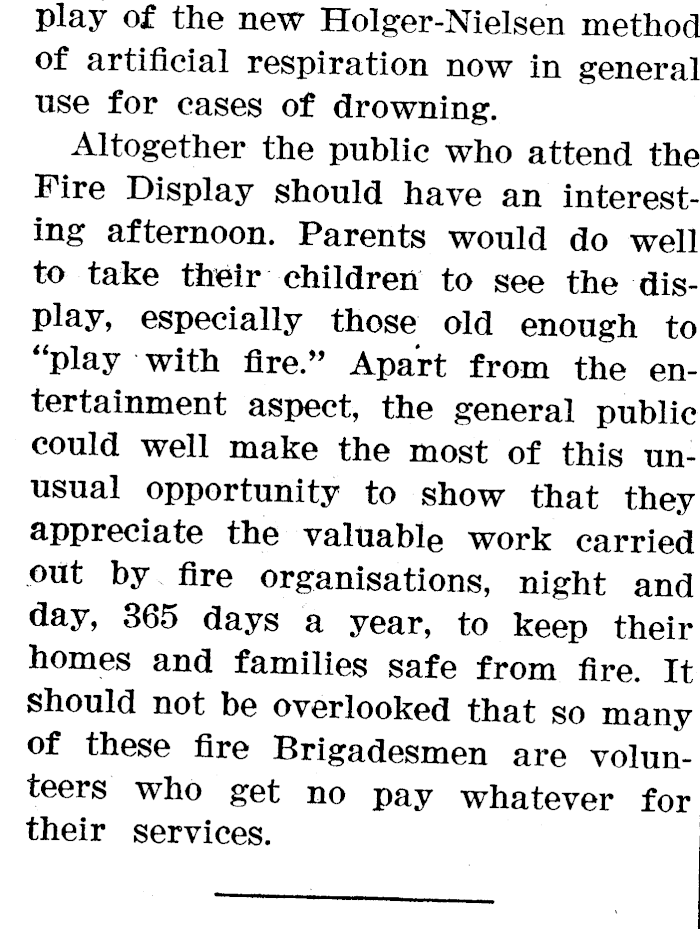 play of the new Holger-Nielsen method of artificial respiration now in general use for cases of drowning.

Altogether the public who attend the Fire Display should have an interesting afternoon. Parents would do well to take their children to see the display, especially those old enough to "play with fire." Apart from the entertainment aspect, the general public could well make the most of this unusual opportunity to show that they appreciate the valuable work carried out by fire organisations, night and day, 365 days a year, to keep their homes and families safe from fire. It should not be overlooked that so many of these fire Brigadesmen are volunteers who get no pay whatever for their services.